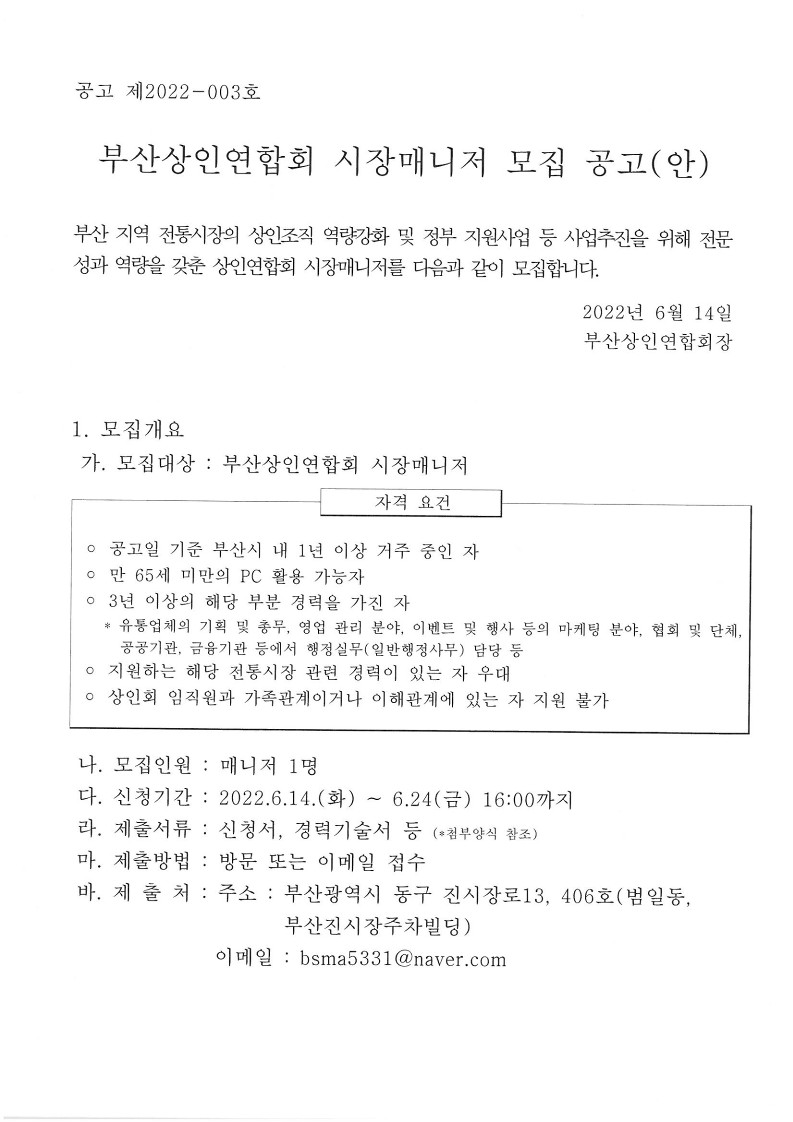 공고 제2022-003호

부산상인연합회 시장매니저 모집 공고(안)

부산 지역 전통시장의 상인조직 역량강화 및 정부 지원사업 등 사업추진을 위해 전문성과 역량을 갖춘 상인연합회 시장매니저를 다음과 같이 모집합니다.

2022년 6월 14일
부산상인연합회장

1. 모집개요
가. 모집대상 : 부산상인연합회 시장매니저

자격 요건

○ 공고일 기준 부산시 내 1년 이상 거주 중인 자
○ 만 65세 미만의 PC 활용 가능자
○ 3년 이상의 해당 부분 경력을 가진 자
* 유통업체의 기획 및 총무, 영업 관리 분야, 이벤트 및 행사 등의 마케팅 분야, 협회 및 단체, 공공기관, 금융기관 등에서 행정실무(일반행정사무) 담당 등
○ 지원하는 해당 전통시장 관련 경력이 있는 자 우대
○ 상인회 임직원과 가족관계이거나 이해관계에 있는 자 지원 불가

나. 모집인원 : 매니저 1명
다. 신청기간 : 2022.6.14.(화) ~ 6.24(금) 16:00까지
라. 제출서류 : 신청서, 경력기술서 등 (*첨부양식 참조)
마. 제출방법 : 방문 또는 이메일 접수
바. 제 출 처 : 주소 : 부산광역시 동구 진시장로13, 406호(범일동, 부산진시장주차빌딩)
이메일 : bsma5331@naver.com